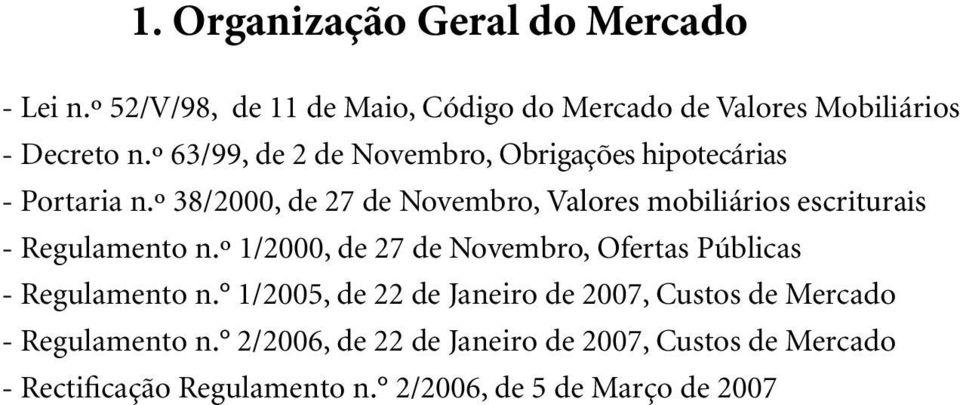 1. Organização Geral do Mercado

- Lei n.º 52/V/98, de 11 de Maio, Código do Mercado de Valores Mobiliários
- Decreto n.º 63/99, de 2 de Novembro, Obrigações hipotecárias
- Portaria n.º 38/2000, de 27 de Novembro, Valores mobiliários escriturais
- Regulamento n.º 1/2000, de 27 de Novembro, Ofertas Públicas
- Regulamento n.° 1/2005, de 22 de Janeiro de 2007, Custos de Mercado
- Regulamento n.° 2/2006, de 22 de Janeiro de 2007, Custos de Mercado
- Rectificação Regulamento n.° 2/2006, de 5 de Março de 2007